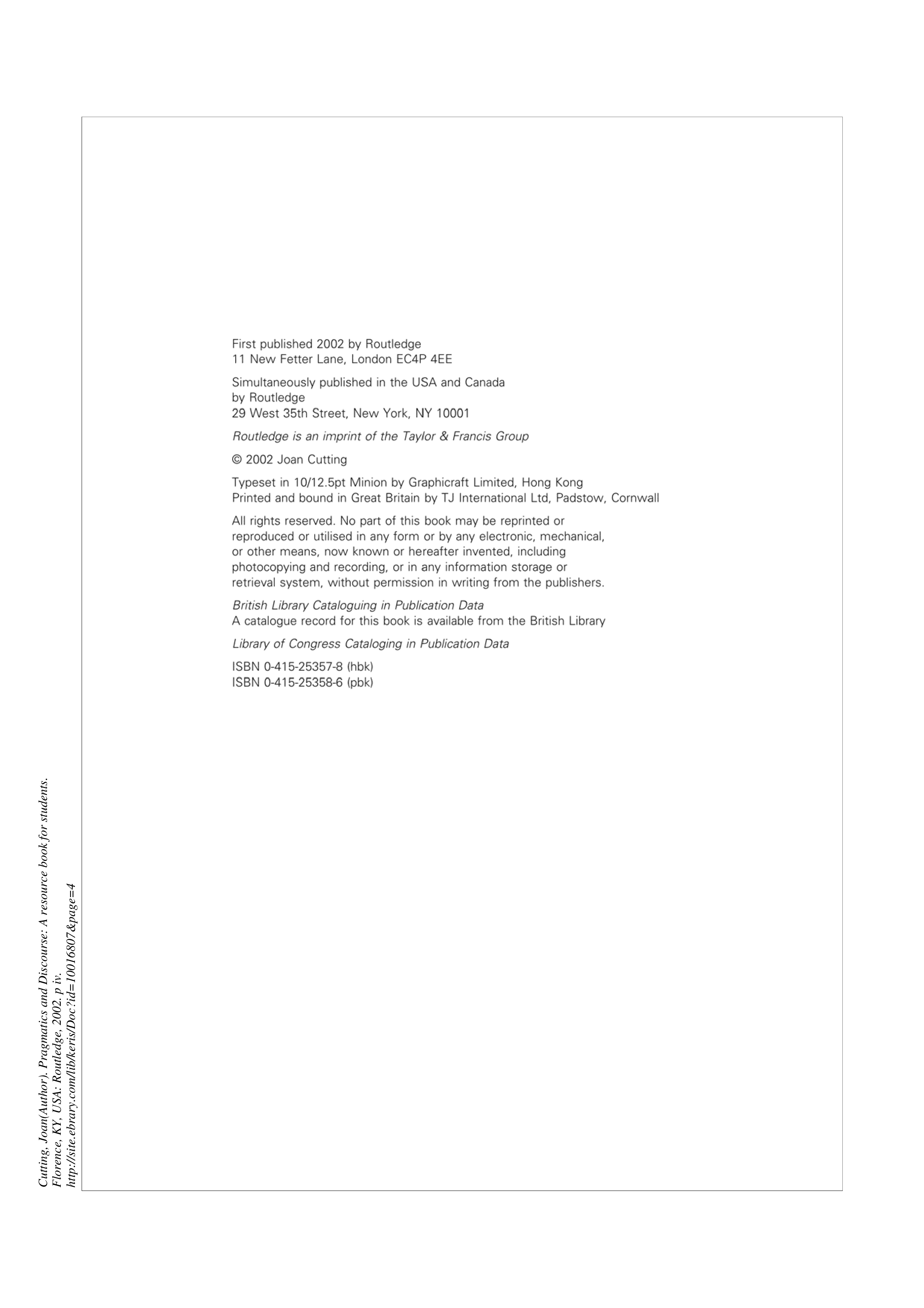 First published 2002 by Routledge
11 New Fetter Lane, London EC4P 4EE

Simultaneously published in the USA and Canada
by Routledge
29 West 35th Street, New York, NY 10001

Routledge is an imprint of the Taylor & Francis Group

© 2002 Joan Cutting

Typeset in 10/12.5pt Minion by Graphicraft Limited, Hong Kong
Printed and bound in Great Britain by TJ International Ltd, Padstow, Cornwall

All rights reserved. No part of this book may be reprinted or reproduced or utilised in any form or by any electronic, mechanical, or other means, now known or hereafter invented, including photocopying and recording, or in any information storage or retrieval system, without permission in writing from the publishers.

British Library Cataloguing in Publication Data
A catalogue record for this book is available from the British Library

Library of Congress Cataloging in Publication Data

ISBN 0-415-25357-8 (hbk)
ISBN 0-415-25358-6 (pbk)

Cutting, Joan(Author). Pragmatics and Discourse: A resource book for students.
Florence, KY, USA: Routledge, 2002. p iv.
http://site.ebrary.com/lib/keris/Doc?id=10016807&page=4